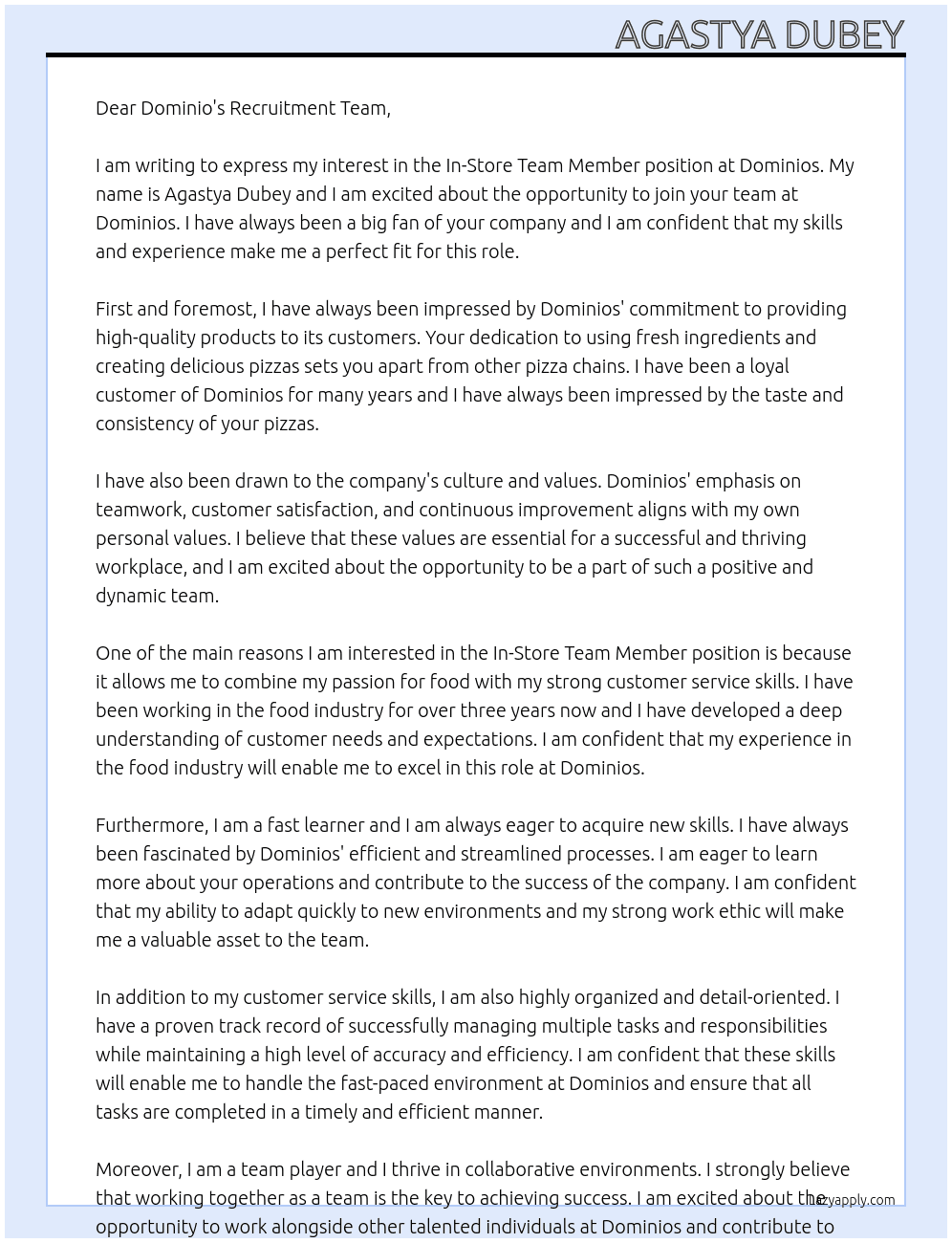 AGASTYA DUBEY

Dear Dominio's Recruitment Team,

I am writing to express my interest in the In-Store Team Member position at Dominios. My name is Agastya Dubey and I am excited about the opportunity to join your team at Dominios. I have always been a big fan of your company and I am confident that my skills and experience make me a perfect fit for this role.

First and foremost, I have always been impressed by Dominios' commitment to providing high-quality products to its customers. Your dedication to using fresh ingredients and creating delicious pizzas sets you apart from other pizza chains. I have been a loyal customer of Dominios for many years and I have always been impressed by the taste and consistency of your pizzas.

I have also been drawn to the company's culture and values. Dominios' emphasis on teamwork, customer satisfaction, and continuous improvement aligns with my own personal values. I believe that these values are essential for a successful and thriving workplace, and I am excited about the opportunity to be a part of such a positive and dynamic team.

One of the main reasons I am interested in the In-Store Team Member position is because it allows me to combine my passion for food with my strong customer service skills. I have been working in the food industry for over three years now and I have developed a deep understanding of customer needs and expectations. I am confident that my experience in the food industry will enable me to excel in this role at Dominios.

Furthermore, I am a fast learner and I am always eager to acquire new skills. I have always been fascinated by Dominios' efficient and streamlined processes. I am eager to learn more about your operations and contribute to the success of the company. I am confident that my ability to adapt quickly to new environments and my strong work ethic will make me a valuable asset to the team.

In addition to my customer service skills, I am also highly organized and detail-oriented. I have a proven track record of successfully managing multiple tasks and responsibilities while maintaining a high level of accuracy and efficiency. I am confident that these skills will enable me to handle the fast-paced environment at Dominios and ensure that all tasks are completed in a timely and efficient manner.

Moreover, I am a team player and I thrive in collaborative environments. I strongly believe that working together as a team is the key to achieving success. I am excited about the opportunity to work alongside other talented individuals at Dominios and contribute to

lazyapply.com